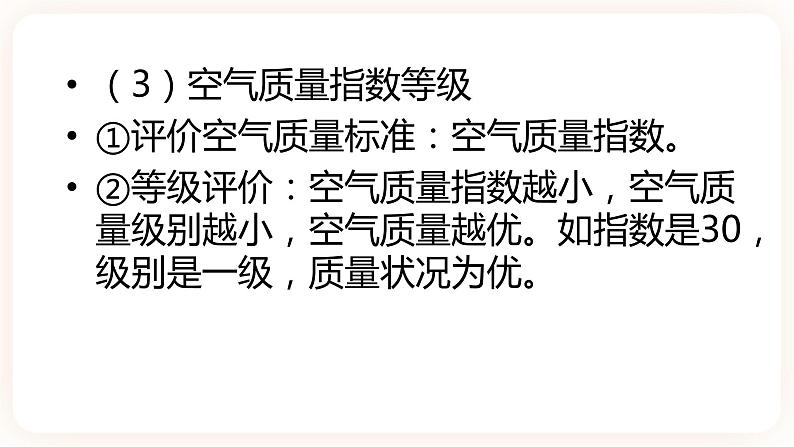 • （3）空气质量指数等级

• ①评价空气质量标准：空气质量指数。

• ②等级评价：空气质量指数越小，空气质量级别越小，空气质量越优。如指数是30，级别是一级，质量状况为优。